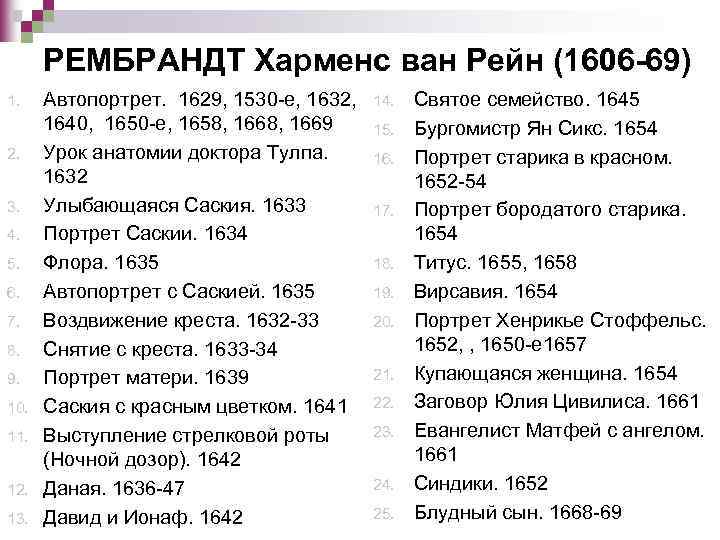 РЕМБРАНДТ Харменс ван Рейн (1606-69)

1. Автопортрет. 1629, 1530-е, 1632, 1640, 1650-е, 1658, 1668, 1669
2. Урок анатомии доктора Тулпа. 1632
3. Улыбающаяся Саския. 1633
4. Портрет Саскии. 1634
5. Флора. 1635
6. Автопортрет с Саскией. 1635
7. Воздвижение креста. 1632-33
8. Снятие с креста. 1633-34
9. Портрет матери. 1639
10. Саския с красным цветком. 1641
11. Выступление стрелковой роты (Ночной дозор). 1642
12. Даная. 1636-47
13. Давид и Ионаф. 1642

14. Святое семейство. 1645
15. Бургомистр Ян Сикс. 1654
16. Портрет старика в красном. 1652-54
17. Портрет бородатого старика. 1654
18. Титус. 1655, 1658
19. Вирсавия. 1654
20. Портрет Хенрикье Стоффельс. 1652, , 1650-е1657
21. Купающаяся женщина. 1654
22. Заговор Юлия Цивилиса. 1661
23. Евангелист Матфей с ангелом. 1661
24. Синдики. 1652
25. Блудный сын. 1668-69